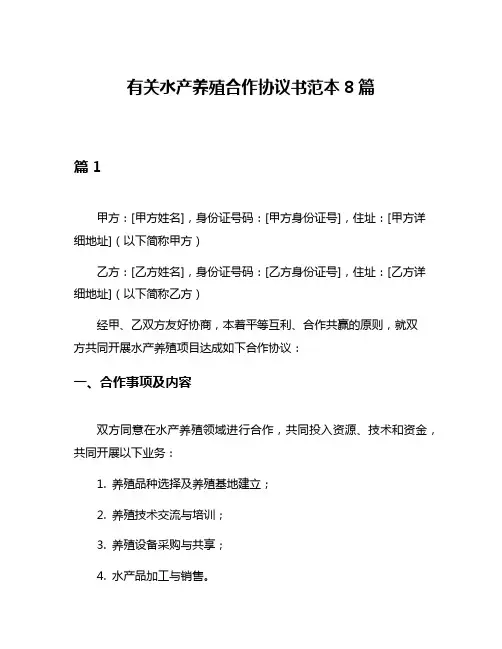 有关水产养殖合作协议书范本 8 篇

篇 1

甲方：[甲方姓名]，身份证号码：[甲方身份证号]，住址：[甲方详细地址]（以下简称甲方）

乙方：[乙方姓名]，身份证号码：[乙方身份证号]，住址：[乙方详细地址]（以下简称乙方）

经甲、乙双方友好协商，本着平等互利、合作共赢的原则，就双方共同开展水产养殖项目达成如下合作协议：

一、合作事项及内容

双方同意在水产养殖领域进行合作，共同投入资源、技术和资金，共同开展以下业务：

1. 养殖品种选择及养殖基地建立；

2. 养殖技术交流与培训；

3. 养殖设备采购与共享；

4. 水产品加工与销售。